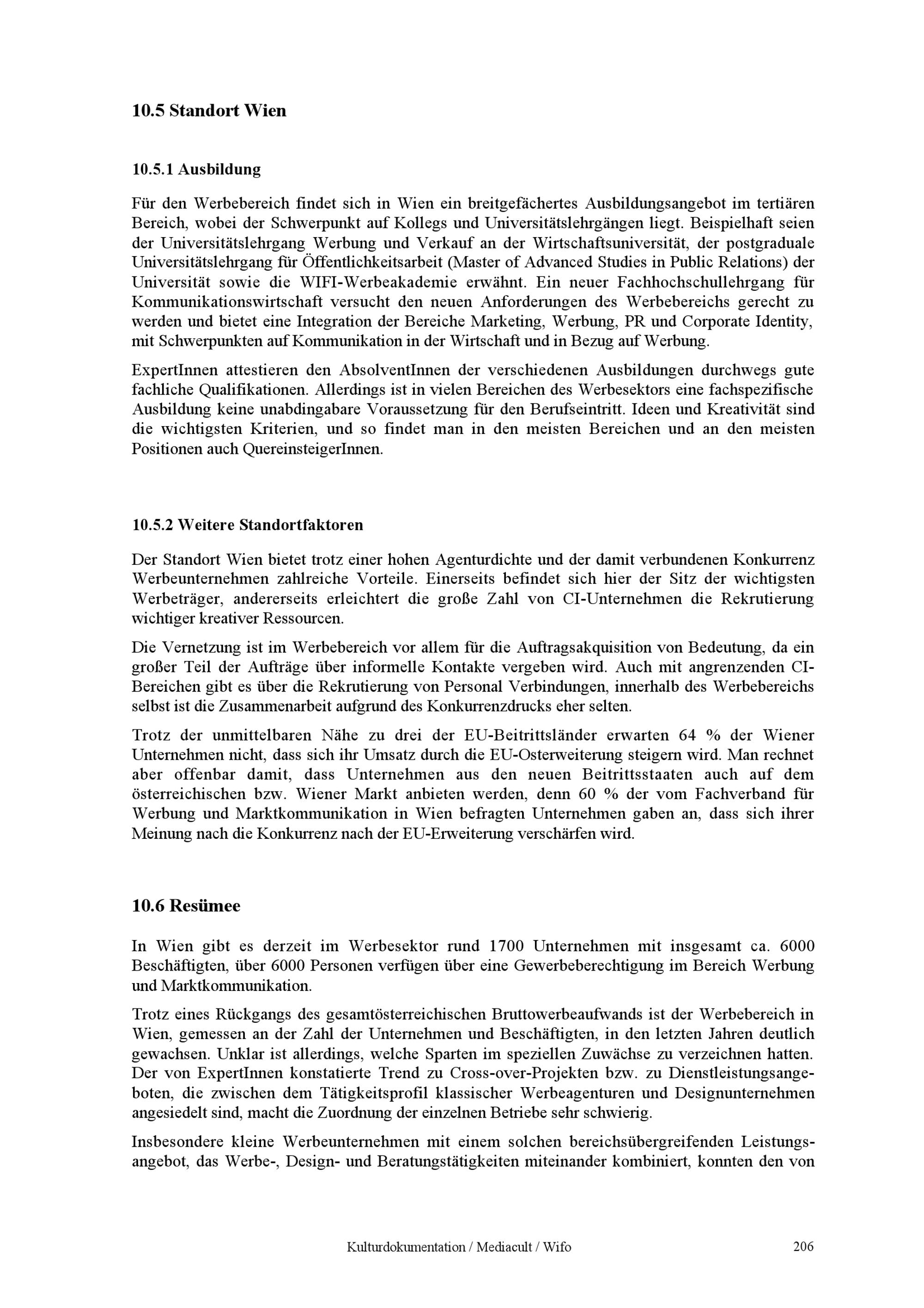 10.5 Standort Wien

10.5.1 Ausbildung

Für den Werbebereich findet sich in Wien ein breitgefächertes Ausbildungsangebot im tertiären Bereich, wobei der Schwerpunkt auf Kollegs und Universitätslehrgängen liegt. Beispielhaft seien der Universitätslehrgang Werbung und Verkauf an der Wirtschaftsuniversität, der postgraduale Universitätslehrgang für Öffentlichkeitsarbeit (Master of Advanced Studies in Public Relations) der Universität sowie die WIFI-Werbeakademie erwähnt. Ein neuer Fachhochschullehrgang für Kommunikationswirtschaft versucht den neuen Anforderungen des Werbebereichs gerecht zu werden und bietet eine Integration der Bereiche Marketing, Werbung, PR und Corporate Identity, mit Schwerpunkten auf Kommunikation in der Wirtschaft und in Bezug auf Werbung.

ExpertInnen attestieren den AbsolventInnen der verschiedenen Ausbildungen durchwegs gute fachliche Qualifikationen. Allerdings ist in vielen Bereichen des Werbesektors eine fachspezifische Ausbildung keine unabdingabare Voraussetzung für den Berufseintritt. Ideen und Kreativität sind die wichtigsten Kriterien, und so findet man in den meisten Bereichen und an den meisten Positionen auch QuereinsteigerInnen.

10.5.2 Weitere Standortfaktoren

Der Standort Wien bietet trotz einer hohen Agenturdichte und der damit verbundenen Konkurrenz Werbeunternehmen zahlreiche Vorteile. Einerseits befindet sich hier der Sitz der wichtigsten Werbeträger, andererseits erleichtert die große Zahl von CI-Unternehmen die Rekrutierung wichtiger kreativer Ressourcen.

Die Vernetzung ist im Werbebereich vor allem für die Auftragsakquisition von Bedeutung, da ein großer Teil der Aufträge über informelle Kontakte vergeben wird. Auch mit angrenzenden CI-Bereichen gibt es über die Rekrutierung von Personal Verbindungen, innerhalb des Werbebereichs selbst ist die Zusammenarbeit aufgrund des Konkurrenzdrucks eher selten.

Trotz der unmittelbaren Nähe zu drei der EU-Beitrittsländer erwarten 64 % der Wiener Unternehmen nicht, dass sich ihr Umsatz durch die EU-Osterweiterung steigern wird. Man rechnet aber offenbar damit, dass Unternehmen aus den neuen Beitrittsstaaten auch auf dem österreichischen bzw. Wiener Markt anbieten werden, denn 60 % der vom Fachverband für Werbung und Marktkommunikation in Wien befragten Unternehmen gaben an, dass sich ihrer Meinung nach die Konkurrenz nach der EU-Erweiterung verschärfen wird.

10.6 Resümee

In Wien gibt es derzeit im Werbesektor rund 1700 Unternehmen mit insgesamt ca. 6000 Beschäftigten, über 6000 Personen verfügen über eine Gewerbeberechtigung im Bereich Werbung und Marktkommunikation.

Trotz eines Rückgangs des gesamtösterreichischen Bruttowerbeaufwands ist der Werbebereich in Wien, gemessen an der Zahl der Unternehmen und Beschäftigten, in den letzten Jahren deutlich gewachsen. Unklar ist allerdings, welche Sparten im speziellen Zuwächse zu verzeichnen hatten. Der von ExpertInnen konstatierte Trend zu Cross-over-Projekten bzw. zu Dienstleistungsangeboten, die zwischen dem Tätigkeitsprofil klassischer Werbeagenturen und Designunternehmen angesiedelt sind, macht die Zuordnung der einzelnen Betriebe sehr schwierig.

Insbesondere kleine Werbeunternehmen mit einem solchen bereichsübergreifenden Leistungsangebot, das Werbe-, Design- und Beratungstätigkeiten miteinander kombiniert, konnten den von

Kulturdokumentation / Mediacult / Wifo 206